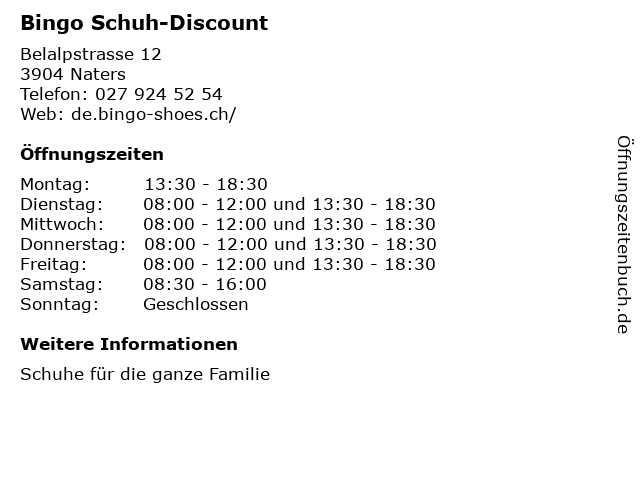 Bingo Schuh-Discount

Belalpstrasse 12
3904 Naters
Telefon: 027 924 52 54
Web: de.bingo-shoes.ch/

Öffnungszeiten

Montag: 13:30 - 18:30
Dienstag: 08:00 - 12:00 und 13:30 - 18:30
Mittwoch: 08:00 - 12:00 und 13:30 - 18:30
Donnerstag: 08:00 - 12:00 und 13:30 - 18:30
Freitag: 08:00 - 12:00 und 13:30 - 18:30
Samstag: 08:30 - 16:00
Sonntag: Geschlossen

Weitere Informationen

Schuhe für die ganze Familie

Öffnungszeitenbuch.de